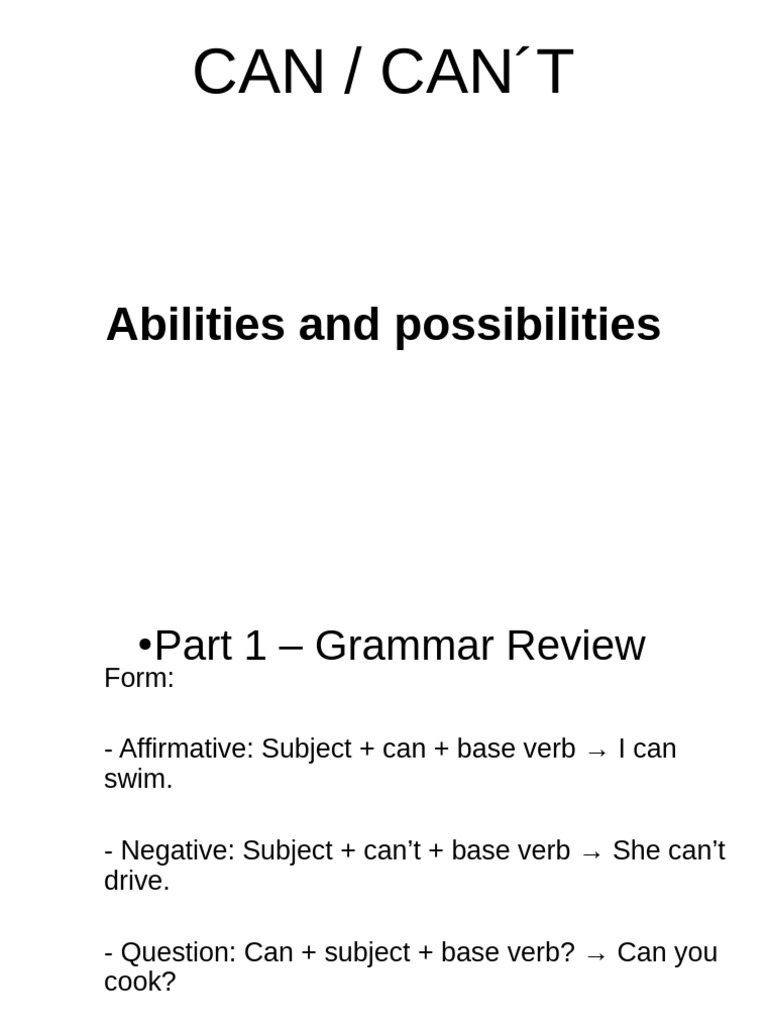 CAN / CAN´T

Abilities and possibilities

•Part 1 – Grammar Review

Form:

- Affirmative: Subject + can + base verb → I can swim.

- Negative: Subject + can’t + base verb → She can’t drive.

- Question: Can + subject + base verb? → Can you cook?